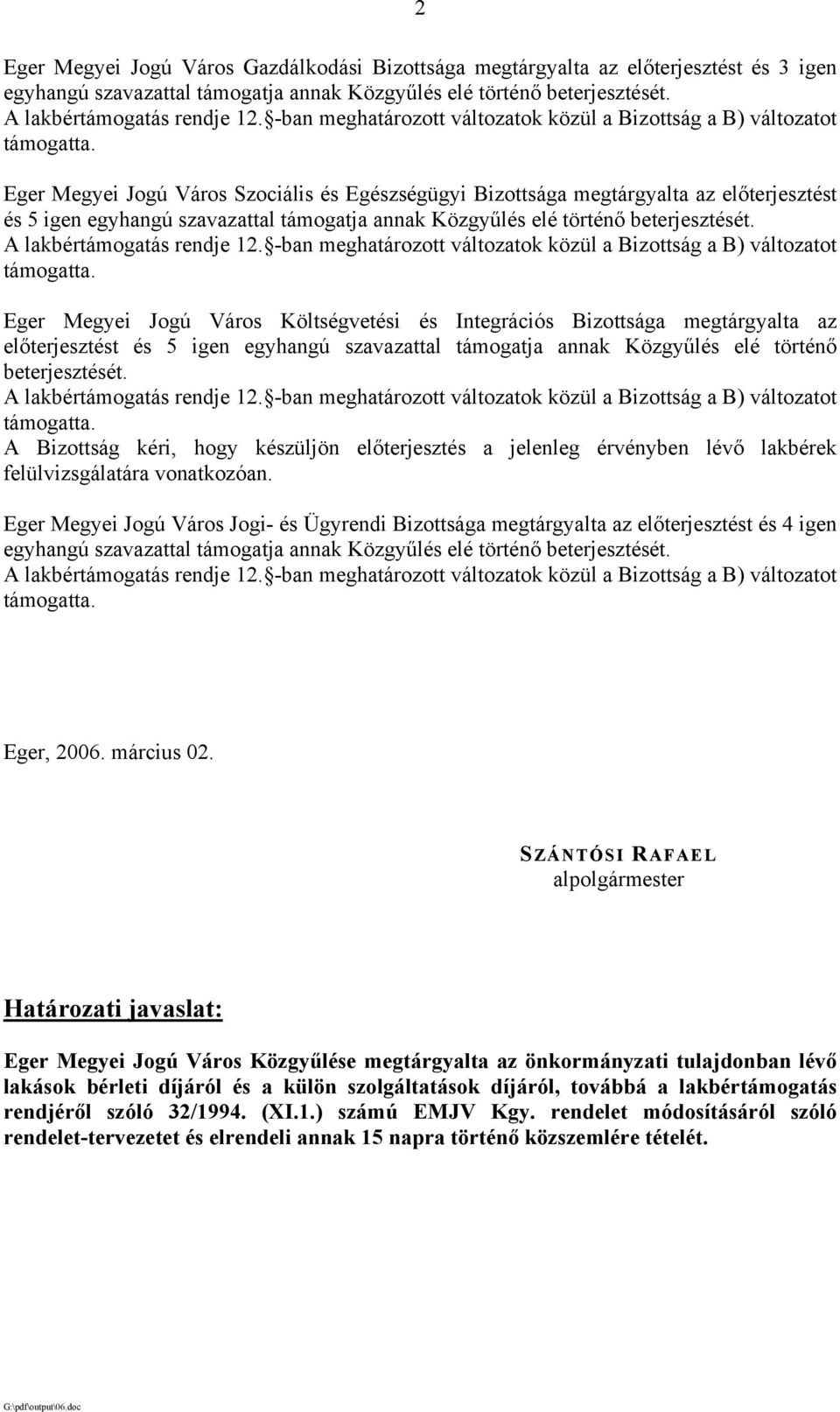 2

Eger Megyei Jogú Város Gazdálkodási Bizottsága megtárgyalta az előterjesztést és 3 igen egyhangú szavazattal támogatja annak Közgyűlés elé történő beterjesztését.
A lakbértámogatás rendje 12.§-ban meghatározott változatok közül a Bizottság a B) változatot támogatta.

Eger Megyei Jogú Város Szociális és Egészségügyi Bizottsága megtárgyalta az előterjesztést és 5 igen egyhangú szavazattal támogatja annak Közgyűlés elé történő beterjesztését.
A lakbértámogatás rendje 12.§-ban meghatározott változatok közül a Bizottság a B) változatot támogatta.

Eger Megyei Jogú Város Költségvetési és Integrációs Bizottsága megtárgyalta az előterjesztést és 5 igen egyhangú szavazattal támogatja annak Közgyűlés elé történő beterjesztését.
A lakbértámogatás rendje 12.§-ban meghatározott változatok közül a Bizottság a B) változatot támogatta.
A Bizottság kéri, hogy készüljön előterjesztés a jelenleg érvényben lévő lakbérek felülvizsgálatára vonatkozóan.

Eger Megyei Jogú Város Jogi- és Ügyrendi Bizottsága megtárgyalta az előterjesztést és 4 igen egyhangú szavazattal támogatja annak Közgyűlés elé történő beterjesztését.
A lakbértámogatás rendje 12.§-ban meghatározott változatok közül a Bizottság a B) változatot támogatta.

Eger, 2006. március 02.

SZÁNTÓSI RAFAEL
alpolgármester

Határozati javaslat:

Eger Megyei Jogú Város Közgyűlése megtárgyalta az önkormányzati tulajdonban lévő lakások bérleti díjáról és a külön szolgáltatások díjáról, továbbá a lakbértámogatás rendjéről szóló 32/1994. (XI.1.) számú EMJV Kgy. rendelet módosításáról szóló rendelet-tervezetet és elrendeli annak 15 napra történő közszemlére tételét.

G:\pdf\output\06.doc